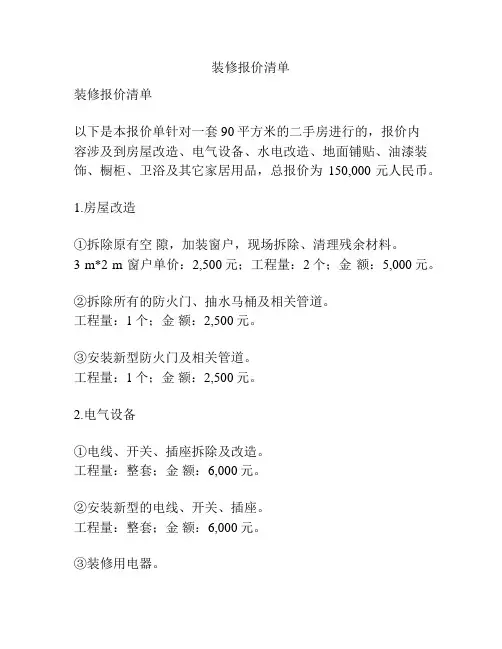 装修报价清单

装修报价清单

以下是本报价单针对一套 90 平方米的二手房进行的，报价内容涉及到房屋改造、电气设备、水电改造、地面铺贴、油漆装饰、橱柜、卫浴及其它家居用品，总报价为 150,000 元人民币。

1.房屋改造

①拆除原有空 隙，加装窗户，现场拆除、清理残余材料。
3 m*2 m 窗户单价：2,500 元；工程量：2 个；金 额：5,000 元。

②拆除所有的防火门、抽水马桶及相关管道。
工程量：1 个；金 额：2,500 元。

③安装新型防火门及相关管道。
工程量：1 个；金 额：2,500 元。

2.电气设备

①电线、开关、插座拆除及改造。
工程量：整套；金 额：6,000 元。

②安装新型的电线、开关、插座。
工程量：整套；金 额：6,000 元。

③装修用电器。